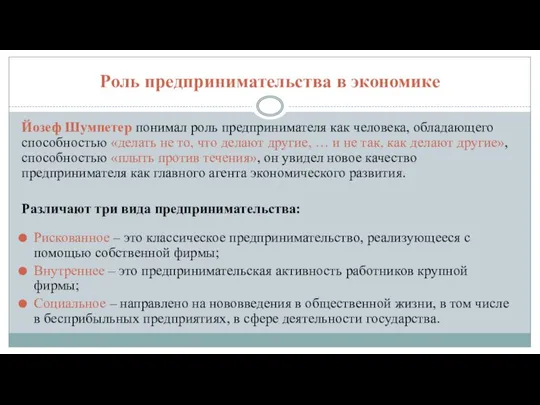 Роль предпринимательства в экономике

Йозеф Шумпетер понимал роль предпринимателя как человека, обладающего способностью «делать не то, что делают другие, … и не так, как делают другие», способностью «плыть против течения», он увидел новое качество предпринимателя как главного агента экономического развития.

Различают три вида предпринимательства:

Рискованное – это классическое предпринимательство, реализующееся с помощью собственной фирмы;

Внутреннее – это предпринимательская активность работников крупной фирмы;

Социальное – направлено на нововведения в общественной жизни, в том числе в бесприбыльных предприятиях, в сфере деятельности государства.